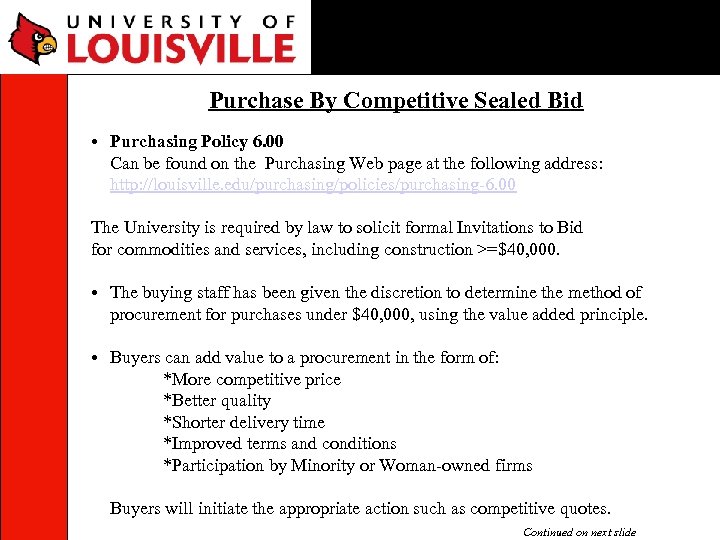 UNIVERSITY OF LOUISVILLE

Purchase By Competitive Sealed Bid

• Purchasing Policy 6.00
Can be found on the Purchasing Web page at the following address: http://louisville.edu/purchasing/policies/purchasing-6.00

The University is required by law to solicit formal Invitations to Bid for commodities and services, including construction >=$40,000.

• The buying staff has been given the discretion to determine the method of procurement for purchases under $40,000, using the value added principle.

• Buyers can add value to a procurement in the form of:
*More competitive price
*Better quality
*Shorter delivery time
*Improved terms and conditions
*Participation by Minority or Woman-owned firms

Buyers will initiate the appropriate action such as competitive quotes.

Continued on next slide